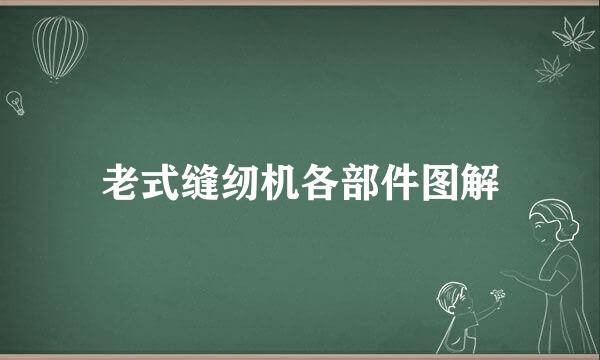 老式缝纫机各部件图解